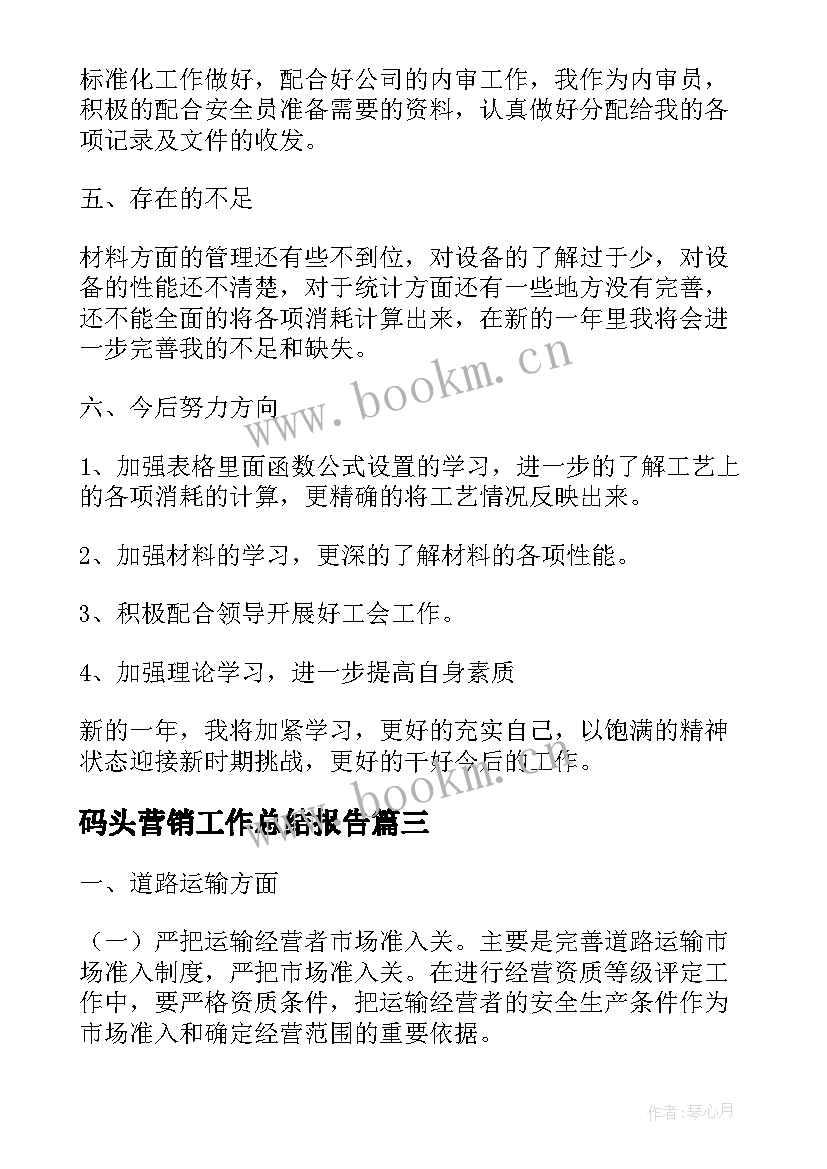 标准化工作做好，配合好公司的内审工作，我作为内审员，积极的配合安全员准备需要的资料，认真做好分配给我的各项记录及文件的收发。

五、存在的不足

材料方面的管理还有些不到位，对设备的了解过于少，对设备的性能还不清楚，对于统计方面还有一些地方没有完善，还不能全面的将各项消耗计算出来，在新的一年里我将会进一步完善我的不足和缺失。

www.bookm.cn

六、今后努力方向

1、加强表格里面函数公式设置的学习，进一步的了解工艺上的各项消耗的计算，更精确的将工艺情况反映出来。

2、加强材料的学习，更深的了解材料的各项性能。

3、积极配合领导开展好工会工作。

4、加强理论学习，进一步提高自身素质

新的一年，我将加紧学习，更好的充实自己，以饱满的精神状态迎接新时期挑战，更好的干好今后的工作。

www.bookm.cn

码头营销工作总结报告篇三

一、道路运输方面

（一）严把运输经营者市场准入关。主要是完善道路运输市场准入制度，严把市场准入关。在进行经营资质等级评定工作中，要严格资质条件，把运输经营者的安全生产条件作为市场准入和确定经营范围的重要依据。

作者:琴心月